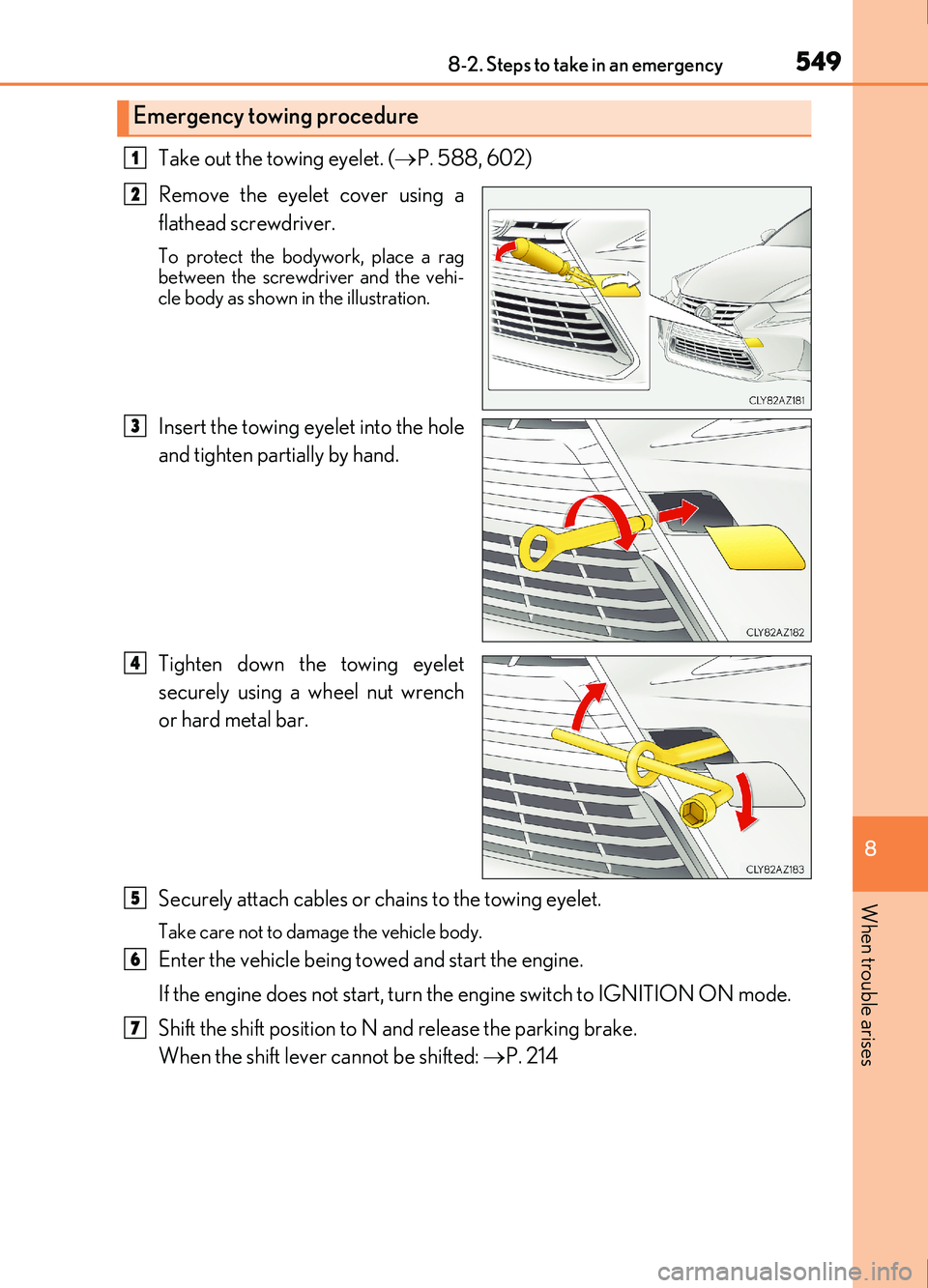 8-2. Steps to take in an emergency

549

Emergency towing procedure

1 Take out the towing eyelet. ($\rightarrow$P. 588, 602)

2 Remove the eyelet cover using a flathead screwdriver.

To protect the bodywork, place a rag between the screwdriver and the vehicle body as shown in the illustration.

CLY82AZ181

3 Insert the towing eyelet into the hole and tighten partially by hand.

CLY82AZ182

4 Tighten down the towing eyelet securely using a wheel nut wrench or hard metal bar.

CLY82AZ183

5 Securely attach cables or chains to the towing eyelet.

Take care not to damage the vehicle body.

6 Enter the vehicle being towed and start the engine.

If the engine does not start, turn the engine switch to IGNITION ON mode.

7 Shift the shift position to N and release the parking brake.
When the shift lever cannot be shifted: $\rightarrow$P. 214

8

When trouble arises

carmanualsonline.info